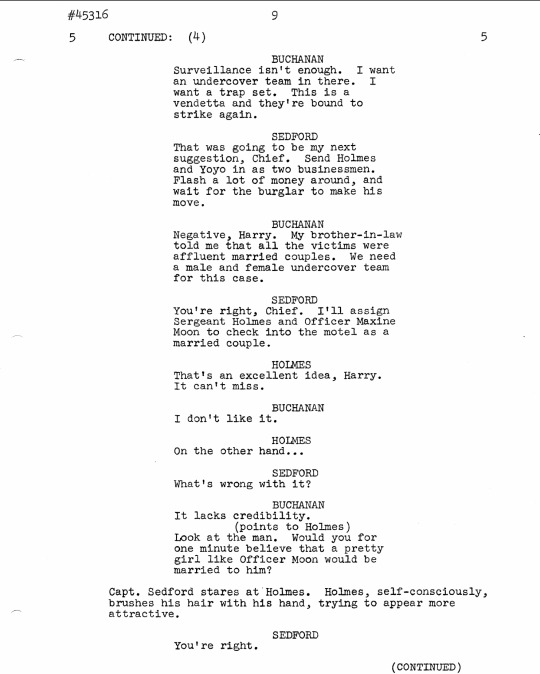 #45316 9

5 CONTINUED: (4) 5

BUCHANAN
Surveillance isn't enough. I want an undercover team in there. I want a trap set. This is a vendetta and they're bound to strike again.

SEDFORD
That was going to be my next suggestion, Chief. Send Holmes and Yoyo in as two businessmen. Flash a lot of money around, and wait for the burglar to make his move.

BUCHANAN
Negative, Harry. My brother-in-law told me that all the victims were affluent married couples. We need a male and female undercover team for this case.

SEDFORD
You're right, Chief. I'll assign Sergeant Holmes and Officer Maxine Moon to check into the motel as a married couple.

HOLMES
That's an excellent idea, Harry. It can't miss.

BUCHANAN
I don't like it.

HOLMES
On the other hand...

SEDFORD
What's wrong with it?

BUCHANAN
It lacks credibility.
(points to Holmes)
Look at the man. Would you for one minute believe that a pretty girl like Officer Moon would be married to him?

Capt. Sedford stares at Holmes. Holmes, self-consciously, brushes his hair with his hand, trying to appear more attractive.

SEDFORD
You're right.

(CONTINUED)